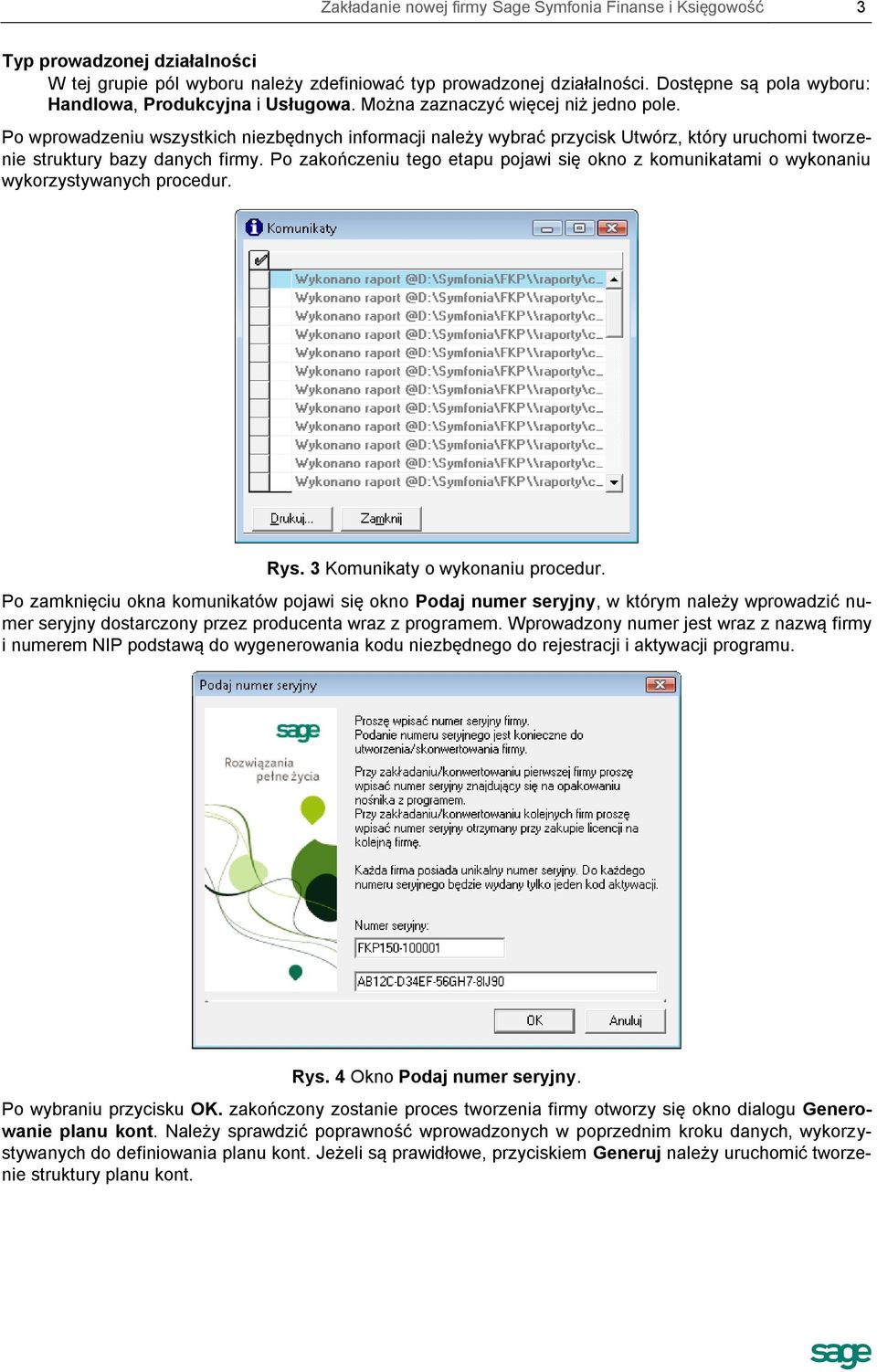 Zakładanie nowej firmy Sage Symfonia Finanse i Księgowość 3

Typ prowadzonej działalności

W tej grupie pól wyboru należy zdefiniować typ prowadzonej działalności. Dostępne są pola wyboru: Handlowa, Produkcyjna i Usługowa. Można zaznaczyć więcej niż jedno pole.

Po wprowadzeniu wszystkich niezbędnych informacji należy wybrać przycisk Utwórz, który uruchomi tworzenie struktury bazy danych firmy. Po zakończeniu tego etapu pojawi się okno z komunikatami o wykonaniu wykorzystywanych procedur.

Komunikaty

Wykonano raport @D:\Symfonia\FKP\\raporty\c...
Wykonano raport @D:\Symfonia\FKP\\raporty\c...
Wykonano raport @D:\Symfonia\FKP\\raporty\c...
Wykonano raport @D:\Symfonia\FKP\\raporty\c...
Wykonano raport @D:\Symfonia\FKP\\raporty\c...
Wykonano raport @D:\Symfonia\FKP\\raporty\c...
Wykonano raport @D:\Symfonia\FKP\\raporty\c...
Wykonano raport @D:\Symfonia\FKP\\raporty\c...
Wykonano raport @D:\Symfonia\FKP\\raporty\c...
Wykonano raport @D:\Symfonia\FKP\\raporty\c...
Wykonano raport @D:\Symfonia\FKP\\raporty\c...
Wykonano raport @D:\Symfonia\FKP\\raporty\c...

Drukuj... Zamknij

Rys. 3 Komunikaty o wykonaniu procedur.

Po zamknięciu okna komunikatów pojawi się okno Podaj numer seryjny, w którym należy wprowadzić numer seryjny dostarczony przez producenta wraz z programem. Wprowadzony numer jest wraz z nazwą firmy i numerem NIP podstawą do wygenerowania kodu niezbędnego do rejestracji i aktywacji programu.

Podaj numer seryjny

sage
Rozwiązania pełne życia

Proszę wpisać numer seryjny firmy.
Podanie numeru seryjnego jest konieczne do utworzenia/skonwertowania firmy.

Przy zakładaniu/konwertowaniu pierwszej firmy proszę wpisać numer seryjny znajdujący się na opakowaniu nośnika z programem.
Przy zakładaniu/konwertowaniu kolejnych firm proszę wpisać numer seryjny otrzymany przy zakupie licencji na kolejną firmę.

Każda firma posiada unikalny numer seryjny. Do każdego numeru seryjnego będzie wydany tylko jeden kod aktywacji.

Numer seryjny:
FKP150-100001
AB12C-D34EF-56GH7-8IJ90

OK Anuluj

Rys. 4 Okno Podaj numer seryjny.

Po wybraniu przycisku OK. zakończony zostanie proces tworzenia firmy otworzy się okno dialogu Generowanie planu kont. Należy sprawdzić poprawność wprowadzonych w poprzednim kroku danych, wykorzystywanych do definiowania planu kont. Jeżeli są prawidłowe, przyciskiem Generuj należy uruchomić tworzenie struktury planu kont.

sage